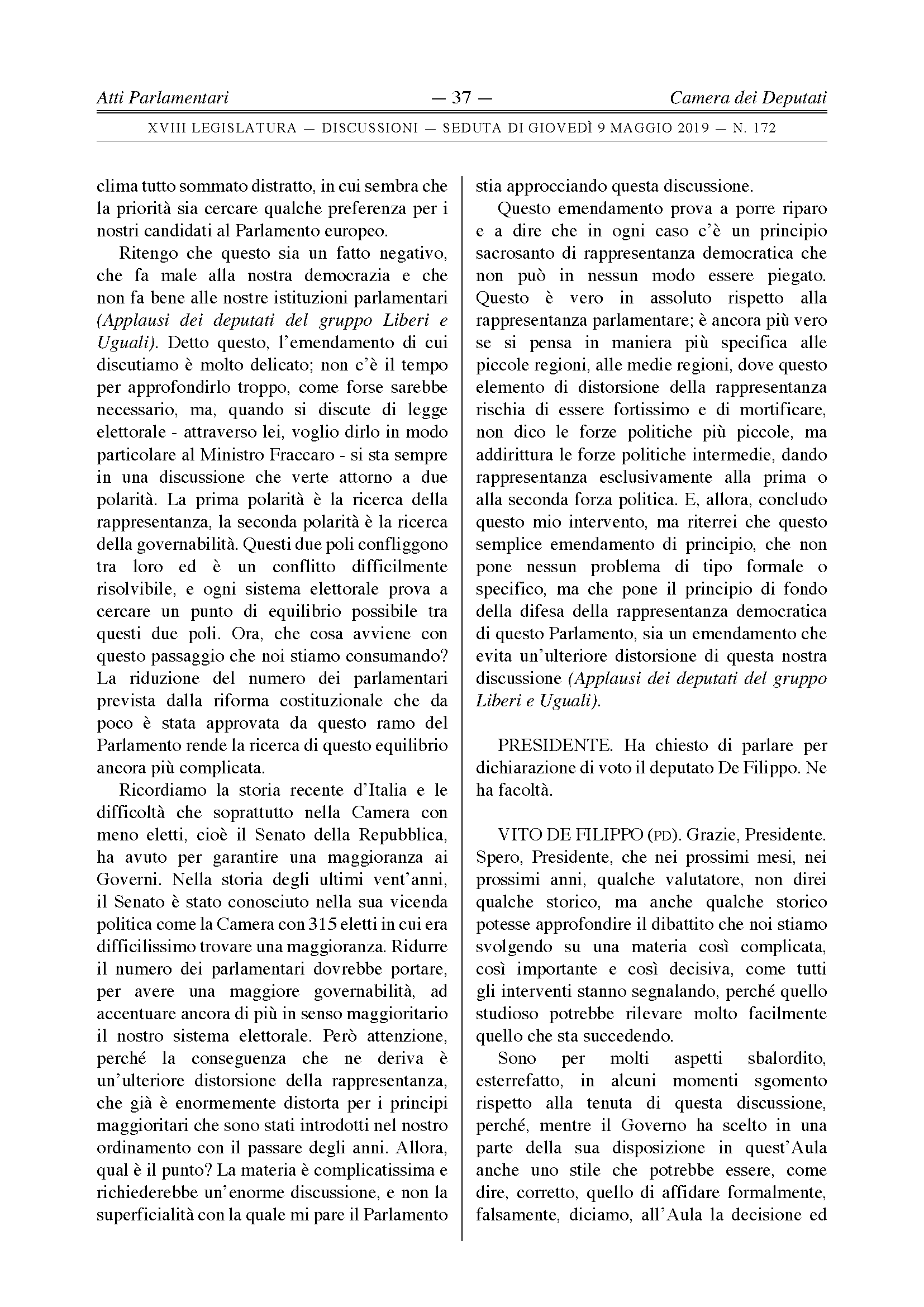 Atti Parlamentari — 37 — Camera dei Deputati

XVIII LEGISLATURA — DISCUSSIONI — SEDUTA DI GIOVEDÌ 9 MAGGIO 2019 — N. 172

clima tutto sommato distratto, in cui sembra che la priorità sia cercare qualche preferenza per i nostri candidati al Parlamento europeo.

Ritengo che questo sia un fatto negativo, che fa male alla nostra democrazia e che non fa bene alle nostre istituzioni parlamentari (Applausi dei deputati del gruppo Liberi e Uguali). Detto questo, l'emendamento di cui discutiamo è molto delicato; non c'è il tempo per approfondirlo troppo, come forse sarebbe necessario, ma, quando si discute di legge elettorale - attraverso lei, voglio dirlo in modo particolare al Ministro Fraccaro - si sta sempre in una discussione che verte attorno a due polarità. La prima polarità è la ricerca della rappresentanza, la seconda polarità è la ricerca della governabilità. Questi due poli confliggono tra loro ed è un conflitto difficilmente risolvibile, e ogni sistema elettorale prova a cercare un punto di equilibrio possibile tra questi due poli. Ora, che cosa avviene con questo passaggio che noi stiamo consumando? La riduzione del numero dei parlamentari prevista dalla riforma costituzionale che da poco è stata approvata da questo ramo del Parlamento rende la ricerca di questo equilibrio ancora più complicata.

Ricordiamo la storia recente d'Italia e le difficoltà che soprattutto nella Camera con meno eletti, cioè il Senato della Repubblica, ha avuto per garantire una maggioranza ai Governi. Nella storia degli ultimi vent'anni, il Senato è stato conosciuto nella sua vicenda politica come la Camera con 315 eletti in cui era difficilissimo trovare una maggioranza. Ridurre il numero dei parlamentari dovrebbe portare, per avere una maggiore governabilità, ad accentuare ancora di più in senso maggioritario il nostro sistema elettorale. Però attenzione, perché la conseguenza che ne deriva è un'ulteriore distorsione della rappresentanza, che già è enormemente distorta per i principi maggioritari che sono stati introdotti nel nostro ordinamento con il passare degli anni. Allora, qual è il punto? La materia è complicatissima e richiederebbe un'enorme discussione, e non la superficialità con la quale mi pare il Parlamento stia approcciando questa discussione.

Questo emendamento prova a porre riparo e a dire che in ogni caso c'è un principio sacrosanto di rappresentanza democratica che non può in nessun modo essere piegato. Questo è vero in assoluto rispetto alla rappresentanza parlamentare; è ancora più vero se si pensa in maniera più specifica alle piccole regioni, alle medie regioni, dove questo elemento di distorsione della rappresentanza rischia di essere fortissimo e di mortificare, non dico le forze politiche più piccole, ma addirittura le forze politiche intermedie, dando rappresentanza esclusivamente alla prima o alla seconda forza politica. E, allora, concludo questo mio intervento, ma riterrei che questo semplice emendamento di principio, che non pone nessun problema di tipo formale o specifico, ma che pone il principio di fondo della difesa della rappresentanza democratica di questo Parlamento, sia un emendamento che evita un'ulteriore distorsione di questa nostra discussione (Applausi dei deputati del gruppo Liberi e Uguali).

PRESIDENTE. Ha chiesto di parlare per dichiarazione di voto il deputato De Filippo. Ne ha facoltà.

VITO DE FILIPPO (PD). Grazie, Presidente. Spero, Presidente, che nei prossimi mesi, nei prossimi anni, qualche valutatore, non direi qualche storico, ma anche qualche storico potesse approfondire il dibattito che noi stiamo svolgendo su una materia così complicata, così importante e così decisiva, come tutti gli interventi stanno segnalando, perché quello studioso potrebbe rilevare molto facilmente quello che sta succedendo.

Sono per molti aspetti sbalordito, esterrefatto, in alcuni momenti sgomento rispetto alla tenuta di questa discussione, perché, mentre il Governo ha scelto in una parte della sua disposizione in quest'Aula anche uno stile che potrebbe essere, come dire, corretto, quello di affidare formalmente, falsamente, diciamo, all'Aula la decisione ed